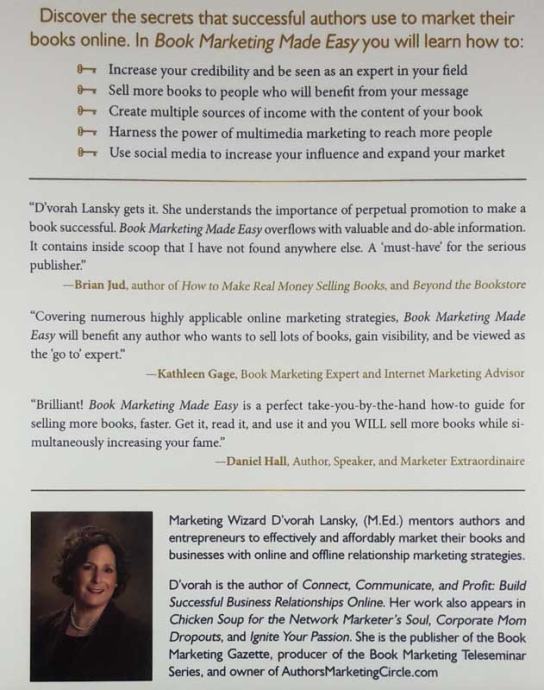 Discover the secrets that successful authors use to market their books online. In Book Marketing Made Easy you will learn how to:

Increase your credibility and be seen as an expert in your field
Sell more books to people who will benefit from your message
Create multiple sources of income with the content of your book
Harness the power of multimedia marketing to reach more people
Use social media to increase your influence and expand your market

"D'vorah Lansky gets it. She understands the importance of perpetual promotion to make a book successful. Book Marketing Made Easy overflows with valuable and do-able information. It contains inside scoop that I have not found anywhere else. A 'must-have' for the serious publisher."
—Brian Jud, author of How to Make Real Money Selling Books, and Beyond the Bookstore

"Covering numerous highly applicable online marketing strategies, Book Marketing Made Easy will benefit any author who wants to sell lots of books, gain visibility, and be viewed as the 'go to' expert."
—Kathleen Gage, Book Marketing Expert and Internet Marketing Advisor

"Brilliant! Book Marketing Made Easy is a perfect take-you-by-the-hand how-to guide for selling more books, faster. Get it, read it, and use it and you WILL sell more books while simultaneously increasing your fame."
—Daniel Hall, Author, Speaker, and Marketer Extraordinaire

Marketing Wizard D'vorah Lansky, (M.Ed.) mentors authors and entrepreneurs to effectively and affordably market their books and businesses with online and offline relationship marketing strategies.

D'vorah is the author of Connect, Communicate, and Profit: Build Successful Business Relationships Online. Her work also appears in Chicken Soup for the Network Marketer's Soul, Corporate Mom Dropouts, and Ignite Your Passion. She is the publisher of the Book Marketing Gazette, producer of the Book Marketing Teleseminar Series, and owner of AuthorsMarketingCircle.com